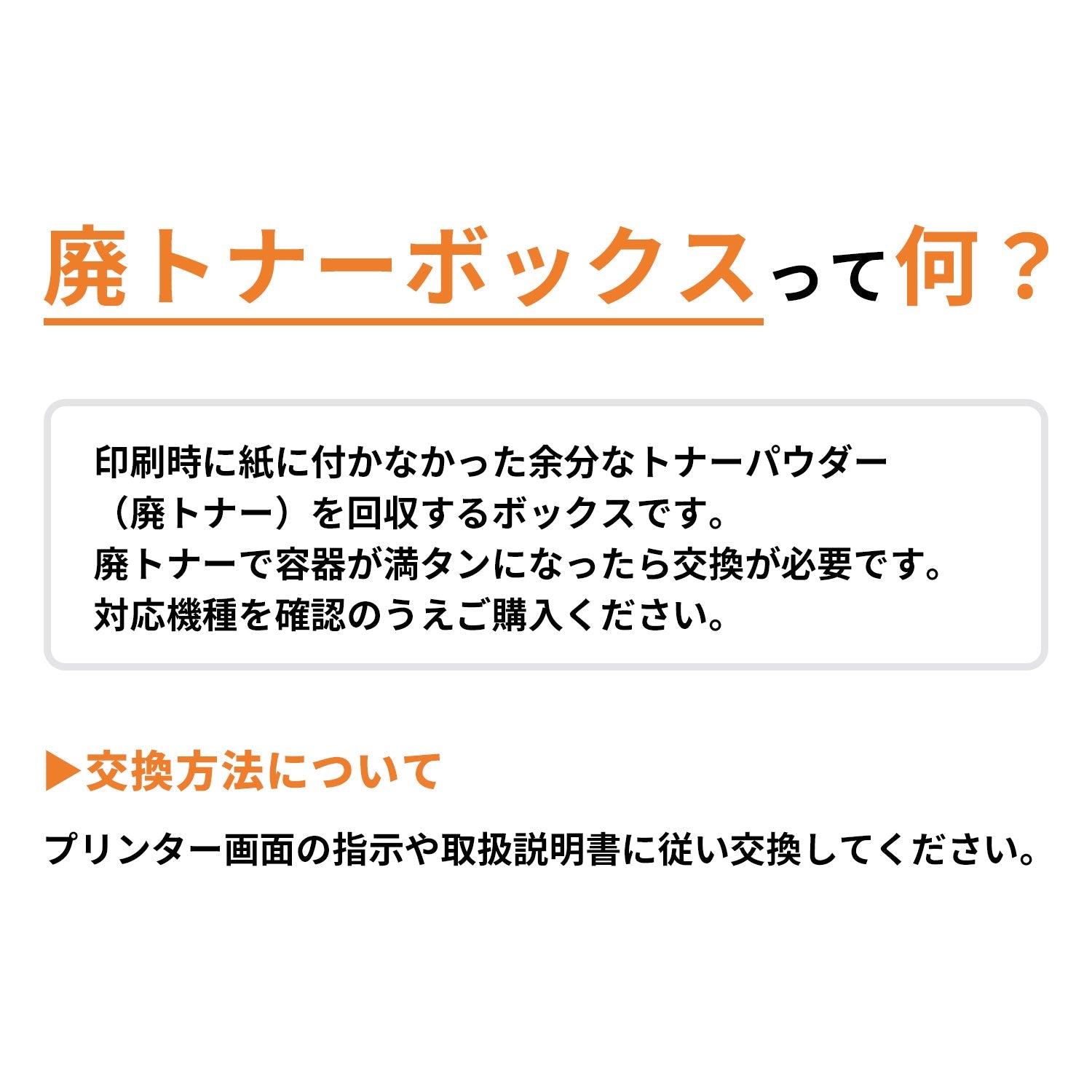 廃トナーボックスって何？

印刷時に紙に付かなかった余分なトナーパウダー（廃トナー）を回収するボックスです。
廃トナーで容器が満タンになったら交換が必要です。
対応機種を確認のうえご購入ください。

▶交換方法について

プリンター画面の指示や取扱説明書に従い交換してください。